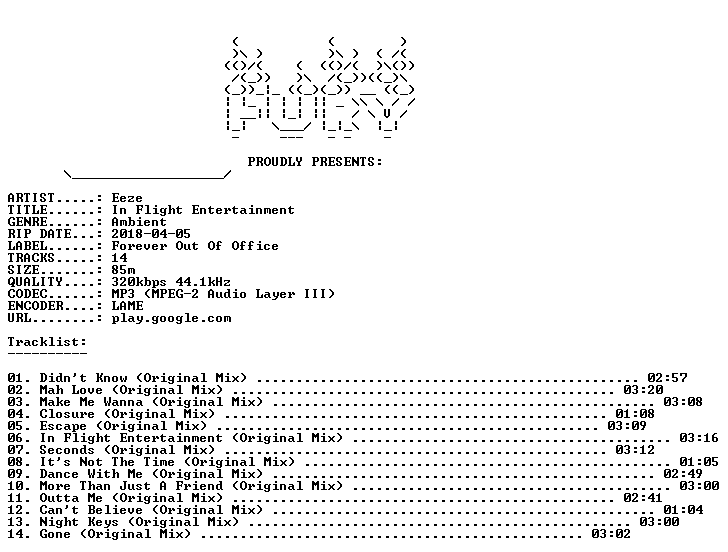 PROUDLY PRESENTS:

ARTIST.....: Eeze
TITLE......: In Flight Entertainment
GENRE......: Ambient
RIP DATE...: 2018-04-05
LABEL......: Forever Out Of Office
TRACKS.....: 14
SIZE.......: 85m
QUALITY....: 320kbps 44.1kHz
CODEC......: MP3 (MPEG-2 Audio Layer III)
ENCODER....: LAME
URL........: play.google.com

Tracklist:
----------

01. Didn't Know (Original Mix) 02:57
02. Mah Love (Original Mix) 03:20
03. Make Me Wanna (Original Mix) 03:08
04. Closure (Original Mix) 01:08
05. Escape (Original Mix) 03:09
06. In Flight Entertainment (Original Mix) 03:16
07. Seconds (Original Mix) 03:12
08. It's Not The Time (Original Mix) 01:05
09. Dance With Me (Original Mix) 02:49
10. More Than Just A Friend (Original Mix) 03:00
11. Outta Me (Original Mix) 02:41
12. Can't Believe (Original Mix) 01:04
13. Night Keys (Original Mix) 03:00
14. Gone (Original Mix) 03:02